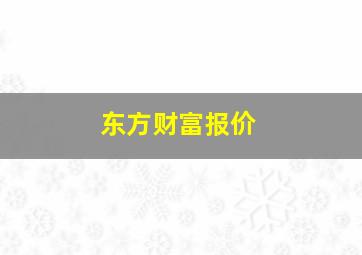 东方财富报价